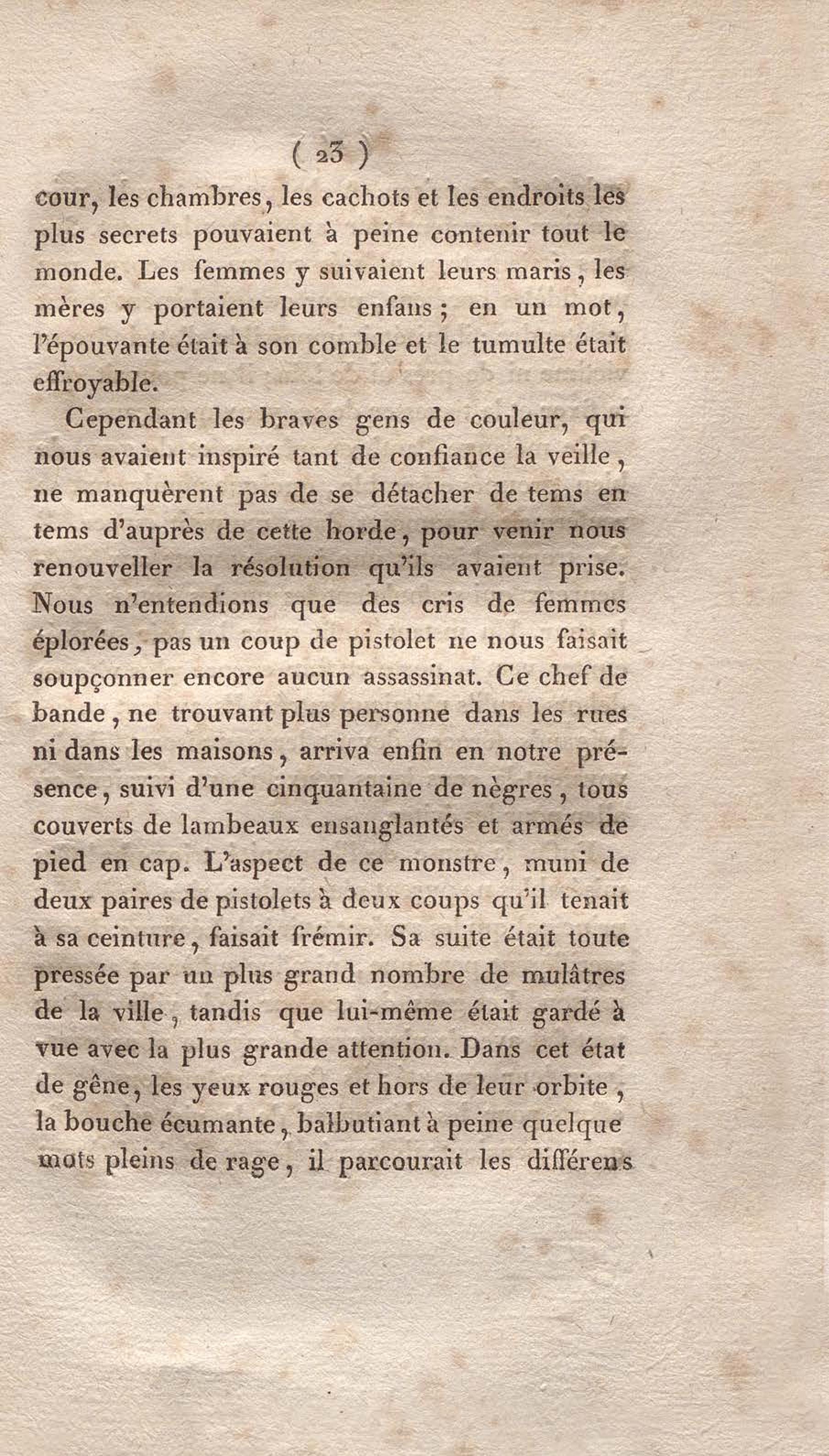 ( 23 )

cour, les chambres, les cachots et les endroits les plus secrets pouvaient à peine contenir tout le monde. Les femmes y suivaient leurs maris, les mères y portaient leurs enfans; en un mot, l'épouvante était à son comble et le tumulte était effroyable.

Cependant les braves gens de couleur, qui nous avaient inspiré tant de confiance la veille, ne manquèrent pas de se détacher de tems en tems d'auprès de cette horde, pour venir nous renouveller la résolution qu'ils avaient prise. Nous n'entendions que des cris de femmes éplorées, pas un coup de pistolet ne nous faisait soupçonner encore aucun assassinat. Ce chef de bande, ne trouvant plus personne dans les rues ni dans les maisons, arriva enfin en notre présence, suivi d'une cinquantaine de nègres, tous couverts de lambeaux ensanglantés et armés de pied en cap. L'aspect de ce monstre, muni de deux paires de pistolets à deux coups qu'il tenait à sa ceinture, faisait frémir. Sa suite était toute pressée par un plus grand nombre de mulâtres de la ville, tandis que lui-même était gardé à vue avec la plus grande attention. Dans cet état de gêne, les yeux rouges et hors de leur orbite, la bouche écumante, balbutiant à peine quelque mots pleins de rage, il parcourait les différens